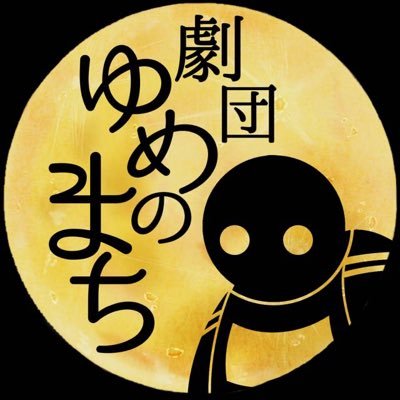 劇団
ゆめのまち